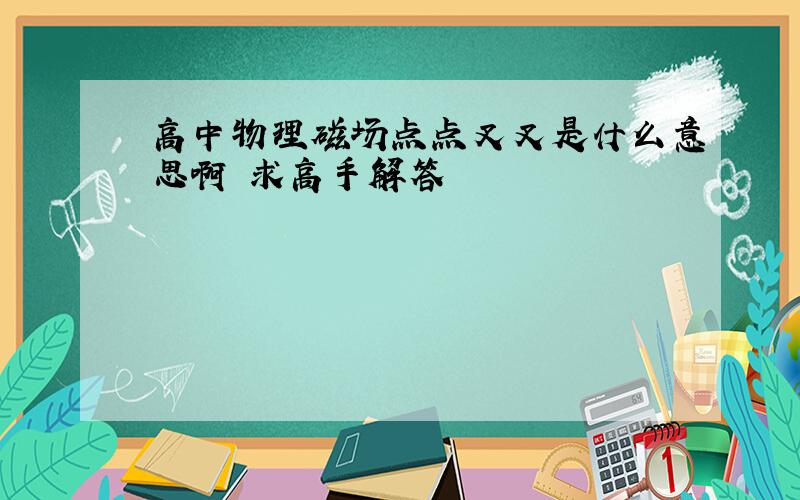 高中物理磁场点点叉叉是什么意思啊 求高手解答